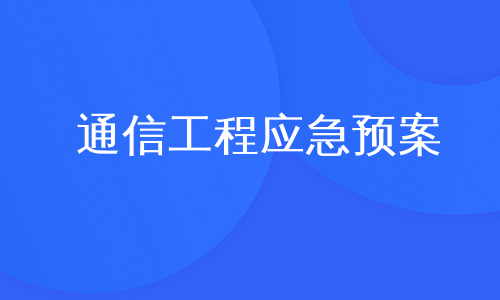 通信工程应急预案